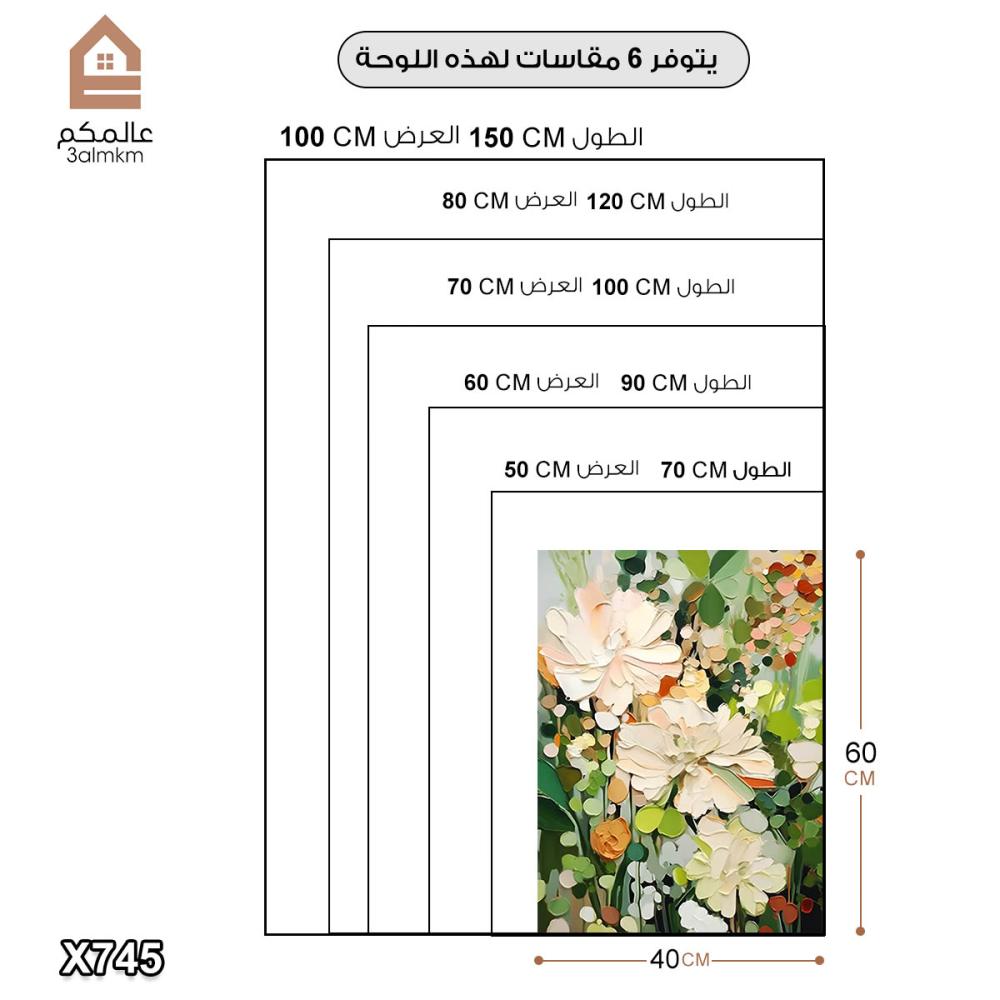 عالمكم
3almkm

يتوفر 6 مقاسات لهذه اللوحة

الطول 150 CM العرض 100 CM

الطول 120 CM العرض 80 CM

الطول 100 CM العرض 70 CM

الطول 90 CM العرض 60 CM

الطول 70 CM العرض 50 CM

60 CM

40 CM

X745